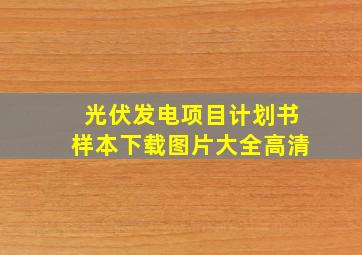 光伏发电项目计划书
样本下载图片大全高清